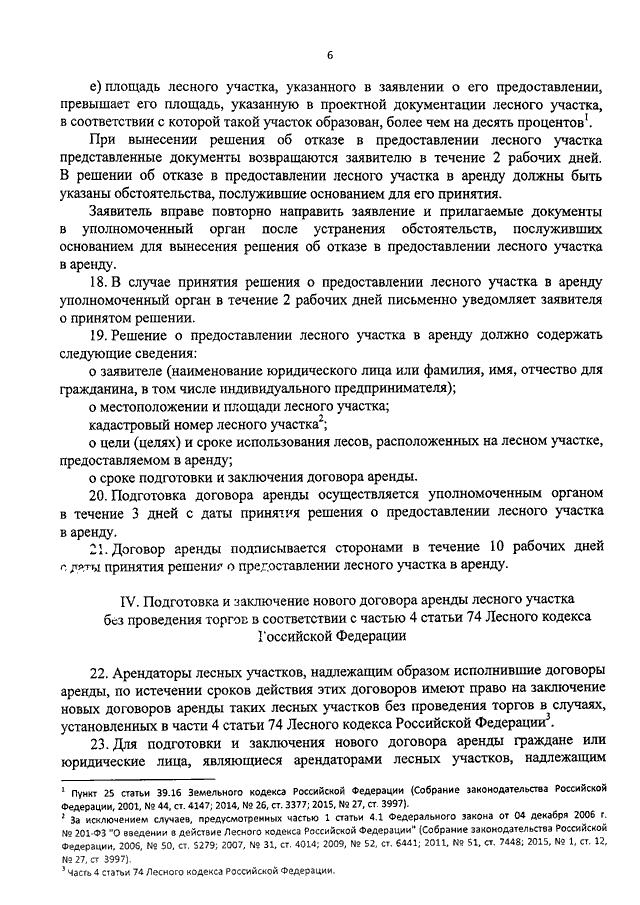 6

е) площадь лесного участка, указанного в заявлении о его предоставлении, превышает его площадь, указанную в проектной документации лесного участка, в соответствии с которой такой участок образован, более чем на десять процентов$^1$.

При вынесении решения об отказе в предоставлении лесного участка представленные документы возвращаются заявителю в течение 2 рабочих дней. В решении об отказе в предоставлении лесного участка в аренду должны быть указаны обстоятельства, послужившие основанием для его принятия.

Заявитель вправе повторно направить заявление и прилагаемые документы в уполномоченный орган после устранения обстоятельств, послуживших основанием для вынесения решения об отказе в предоставлении лесного участка в аренду.

18. В случае принятия решения о предоставлении лесного участка в аренду уполномоченный орган в течение 2 рабочих дней письменно уведомляет заявителя о принятом решении.

19. Решение о предоставлении лесного участка в аренду должно содержать следующие сведения:

о заявителе (наименование юридического лица или фамилия, имя, отчество для гражданина, в том числе индивидуального предпринимателя);

о местоположении и площади лесного участка;

кадастровый номер лесного участка$^2$;

о цели (целях) и сроке использования лесов, расположенных на лесном участке, предоставляемом в аренду;

о сроке подготовки и заключения договора аренды.

20. Подготовка договора аренды осуществляется уполномоченным органом в течение 3 дней с даты принятия решения о предоставлении лесного участка в аренду.

21. Договор аренды подписывается сторонами в течение 10 рабочих дней с даты принятия решения о предоставлении лесного участка в аренду.

IV. Подготовка и заключение нового договора аренды лесного участка без проведения торгов в соответствии с частью 4 статьи 74 Лесного кодекса Российской Федерации

22. Арендаторы лесных участков, надлежащим образом исполнившие договоры аренды, по истечении сроков действия этих договоров имеют право на заключение новых договоров аренды таких лесных участков без проведения торгов в случаях, установленных в части 4 статьи 74 Лесного кодекса Российской Федерации$^3$.

23. Для подготовки и заключения нового договора аренды граждане или юридические лица, являющиеся арендаторами лесных участков, надлежащим

$^1$ Пункт 25 статьи 39.16 Земельного кодекса Российской Федерации (Собрание законодательства Российской Федерации, 2001, № 44, ст. 4147; 2014, № 26, ст. 3377; 2015, № 27, ст. 3997).
$^2$ За исключением случаев, предусмотренных частью 1 статьи 4.1 Федерального закона от 04 декабря 2006 г. № 201-ФЗ "О введении в действие Лесного кодекса Российской Федерации" (Собрание законодательства Российской Федерации, 2006, № 50, ст. 5279; 2007, № 31, ст. 4014; 2009, № 52, ст. 6441; 2011, № 51, ст. 7448; 2015, № 1, ст. 12, № 27, ст. 3997).
$^3$ Часть 4 статьи 74 Лесного кодекса Российской Федерации.